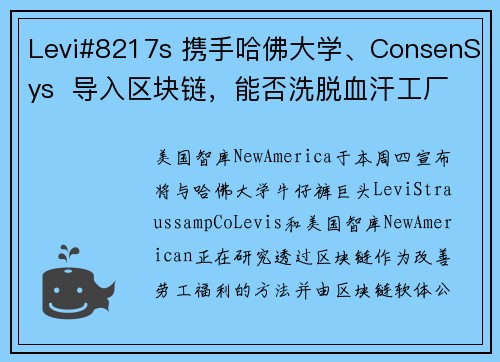 Levi#8217s 携手哈佛大学、ConsenSys 导入区块链，能否洗脱血汗工厂

美国智库NewAmerica于本周四宣布将与哈佛大学牛仔裤巨头LeviStraussampCoLevis和美国智库NewAmerican正在研究透过区块链作为改善劳工福利的方法并由区块链软体公